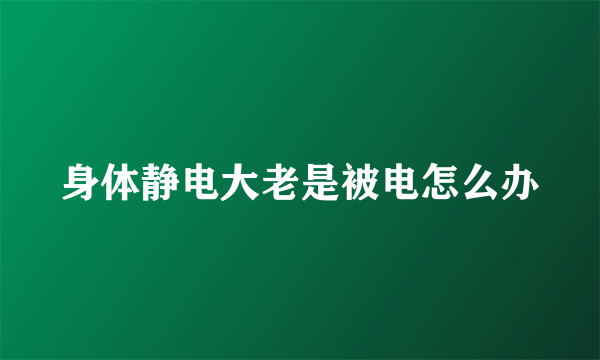 身体静电大老是被电怎么办